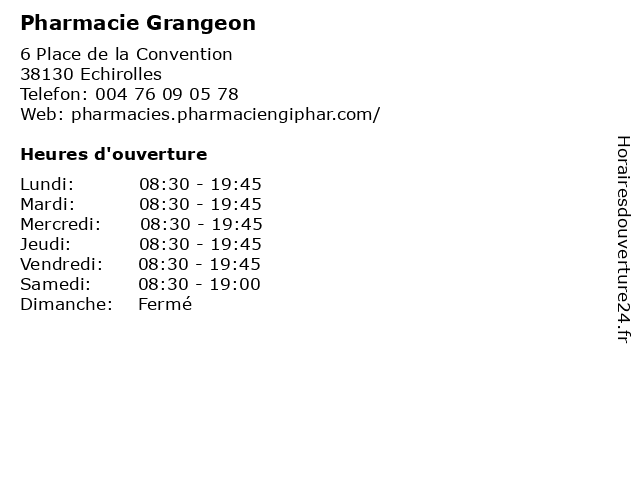 Pharmacie Grangeon

6 Place de la Convention
38130 Echirolles
Telefon: 004 76 09 05 78
Web: pharmacies.pharmaciengiphar.com/

Heures d'ouverture

Lundi: 08:30 - 19:45
Mardi: 08:30 - 19:45
Mercredi: 08:30 - 19:45
Jeudi: 08:30 - 19:45
Vendredi: 08:30 - 19:45
Samedi: 08:30 - 19:00
Dimanche: Fermé

Horairesdouverture24.fr